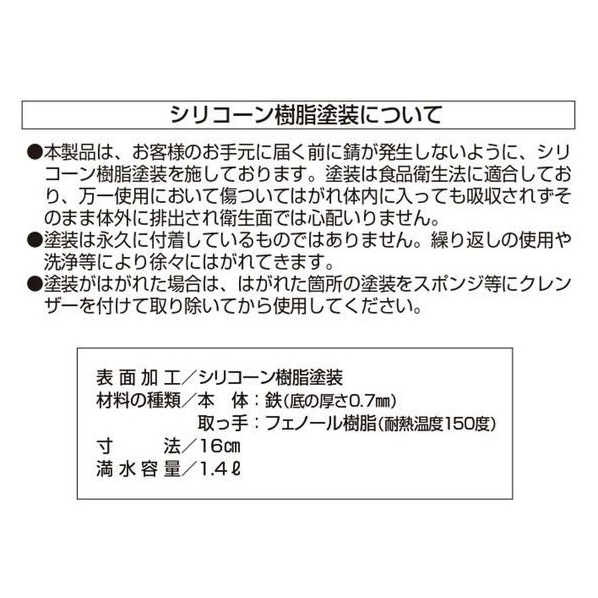 シリコーン樹脂塗装について

●本製品は、お客様のお手元に届く前に錆が発生しないように、シリコーン樹脂塗装を施しております。塗装は食品衛生法に適合しており、万一使用において傷ついてはがれ体内に入っても吸収されずそのまま体外に排出され衛生面では心配いりません。
●塗装は永久に付着しているものではありません。繰り返しの使用や洗浄等により徐々にはがれてきます。
●塗装がはがれた場合は、はがれた箇所の塗装をスポンジ等にクレンザーを付けて取り除いてから使用してください。

表面加工/シリコーン樹脂塗装
材料の種類/本 体:鉄(底の厚さ0.7㎜)
取っ手:フェノール樹脂(耐熱温度150度)
寸 法/16㎝
満水容量/1.4ℓ